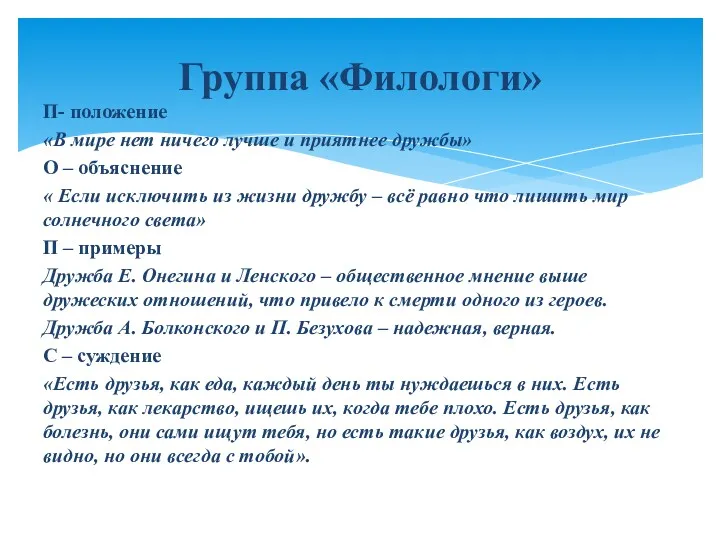 Группа «Филологи»

П- положение

«В мире нет ничего лучше и приятнее дружбы»

О – объяснение

« Если исключить из жизни дружбу – всё равно что лишить мир солнечного света»

П – примеры

Дружба Е. Онегина и Ленского – общественное мнение выше дружеских отношений, что привело к смерти одного из героев.

Дружба А. Болконского и П. Безухова – надежная, верная.

С – суждение

«Есть друзья, как еда, каждый день ты нуждаешься в них. Есть друзья, как лекарство, ищешь их, когда тебе плохо. Есть друзья, как болезнь, они сами ищут тебя, но есть такие друзья, как воздух, их не видно, но они всегда с тобой».